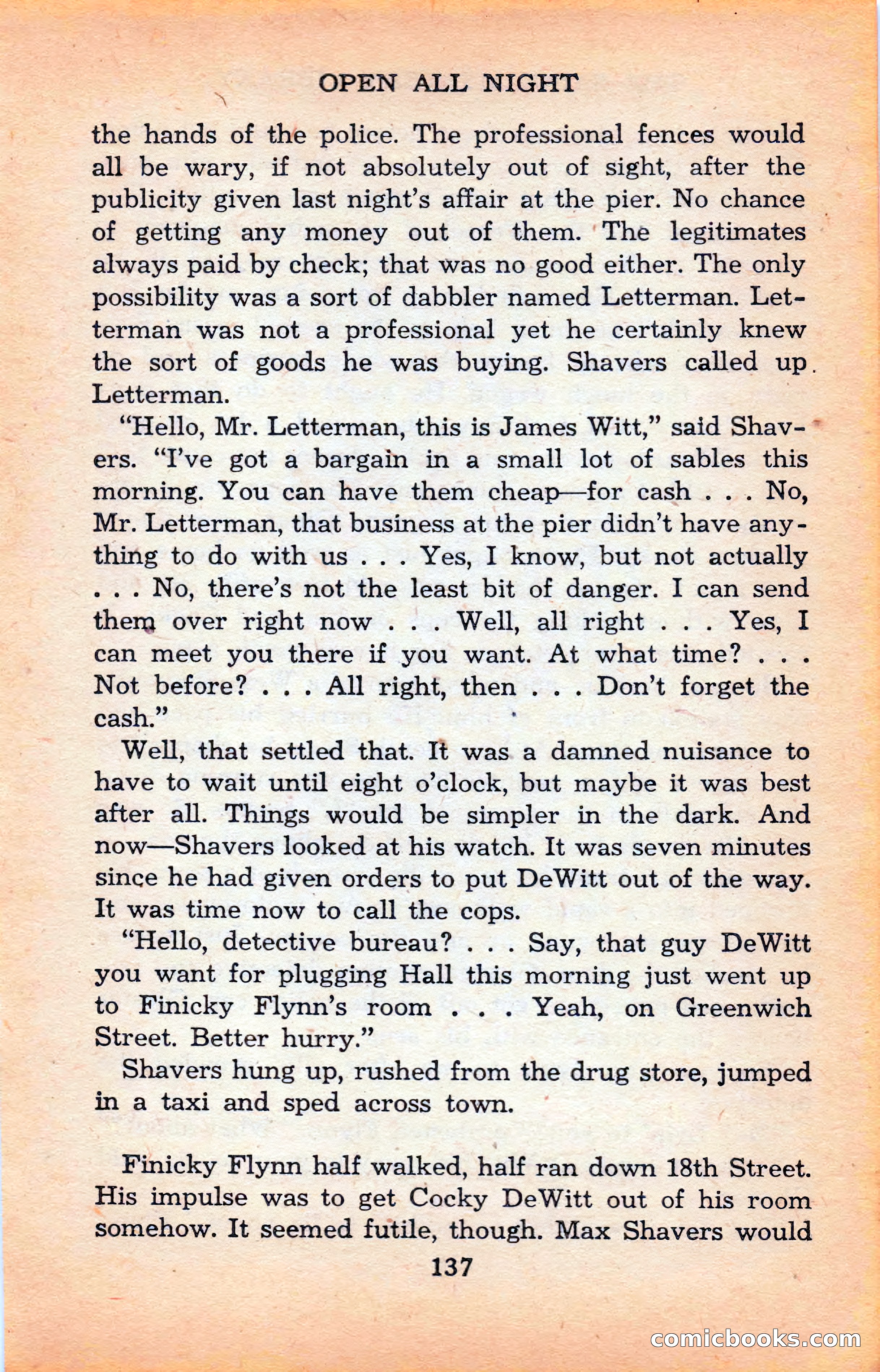 OPEN ALL NIGHT

the hands of the police. The professional fences would all be wary, if not absolutely out of sight, after the publicity given last night's affair at the pier. No chance of getting any money out of them. The legitimates always paid by check; that was no good either. The only possibility was a sort of dabbler named Letterman. Letterman was not a professional yet he certainly knew the sort of goods he was buying. Shavers called up Letterman.

"Hello, Mr. Letterman, this is James Witt," said Shavers. "I've got a bargain in a small lot of sables this morning. You can have them cheap—for cash . . . No, Mr. Letterman, that business at the pier didn't have anything to do with us . . . Yes, I know, but not actually . . . No, there's not the least bit of danger. I can send them over right now . . . Well, all right . . . Yes, I can meet you there if you want. At what time? . . . Not before? . . . All right, then . . . Don't forget the cash."

Well, that settled that. It was a damned nuisance to have to wait until eight o'clock, but maybe it was best after all. Things would be simpler in the dark. And now—Shavers looked at his watch. It was seven minutes since he had given orders to put DeWitt out of the way. It was time now to call the cops.

"Hello, detective bureau? . . . Say, that guy DeWitt you want for plugging Hall this morning just went up to Finicky Flynn's room . . . Yeah, on Greenwich Street. Better hurry."

Shavers hung up, rushed from the drug store, jumped in a taxi and sped across town.

Finicky Flynn half walked, half ran down 18th Street. His impulse was to get Cocky DeWitt out of his room somehow. It seemed futile, though. Max Shavers would

137

comicbooks.com